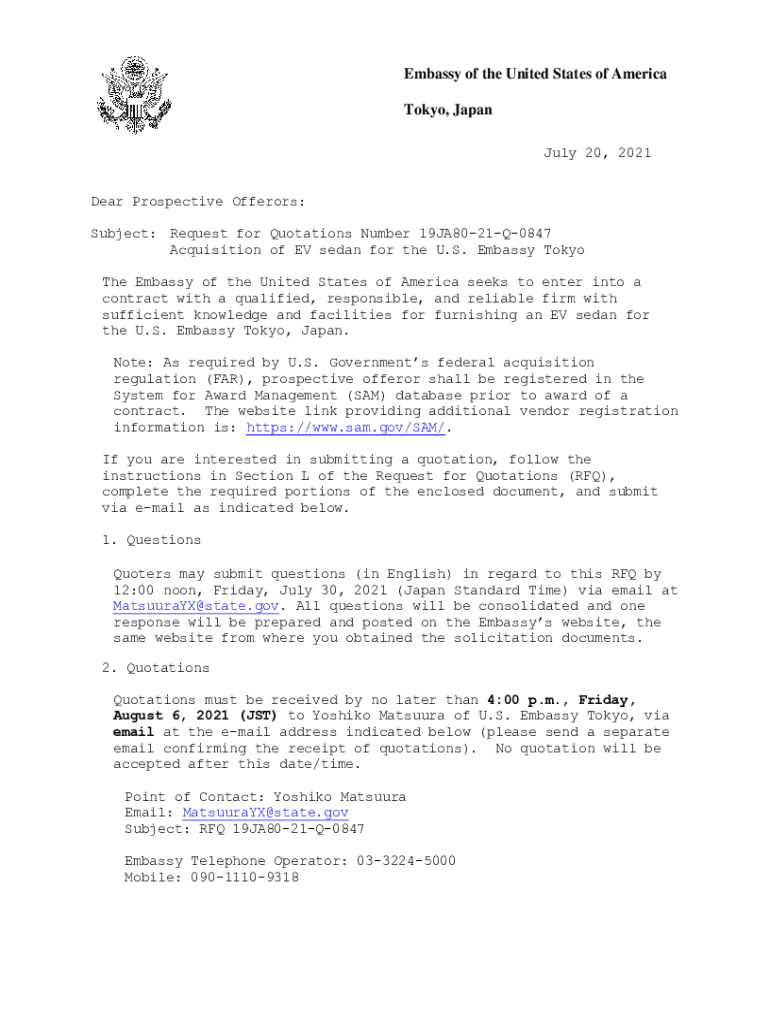 Embassy of the United States of America

Tokyo, Japan

July 20, 2021

Dear Prospective Offerors:

Subject: Request for Quotations Number 19JA80-21-Q-0847
Acquisition of EV sedan for the U.S. Embassy Tokyo

The Embassy of the United States of America seeks to enter into a contract with a qualified, responsible, and reliable firm with sufficient knowledge and facilities for furnishing an EV sedan for the U.S. Embassy Tokyo, Japan.

Note: As required by U.S. Government's federal acquisition regulation (FAR), prospective offeror shall be registered in the System for Award Management (SAM) database prior to award of a contract. The website link providing additional vendor registration information is: https://www.sam.gov/SAM/.

If you are interested in submitting a quotation, follow the instructions in Section L of the Request for Quotations (RFQ), complete the required portions of the enclosed document, and submit via e-mail as indicated below.

1. Questions

Quoters may submit questions (in English) in regard to this RFQ by 12:00 noon, Friday, July 30, 2021 (Japan Standard Time) via email at MatsuuraYX@state.gov. All questions will be consolidated and one response will be prepared and posted on the Embassy's website, the same website from where you obtained the solicitation documents.

2. Quotations

Quotations must be received by no later than 4:00 p.m., Friday, August 6, 2021 (JST) to Yoshiko Matsuura of U.S. Embassy Tokyo, via email at the e-mail address indicated below (please send a separate email confirming the receipt of quotations). No quotation will be accepted after this date/time.

Point of Contact: Yoshiko Matsuura
Email: MatsuuraYX@state.gov
Subject: RFQ 19JA80-21-Q-0847

Embassy Telephone Operator: 03-3224-5000
Mobile: 090-1110-9318